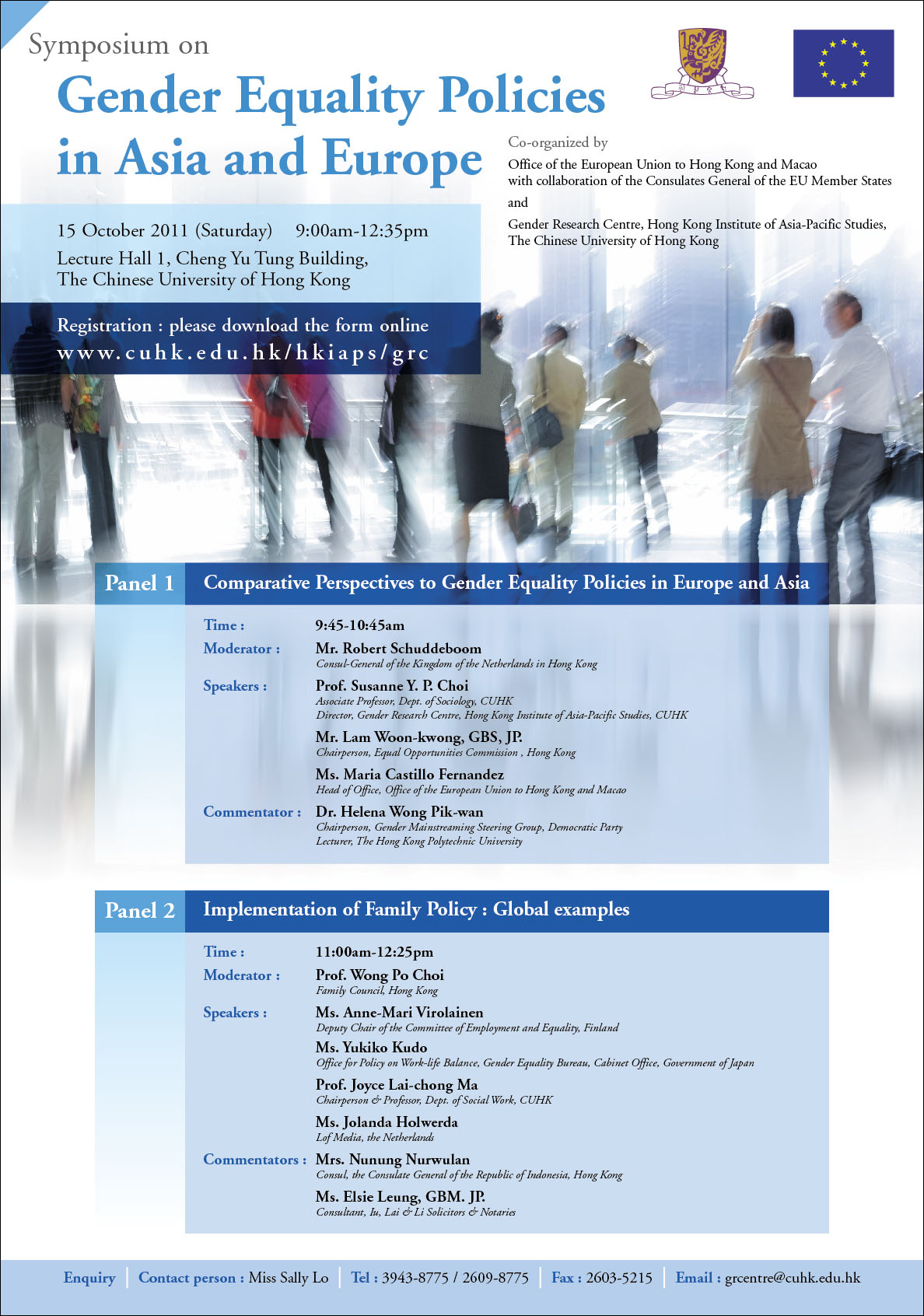 Symposium on
Gender Equality Policies in Asia and Europe

Co-organized by
Office of the European Union to Hong Kong and Macao with collaboration of the Consulates General of the EU Member States
and
Gender Research Centre, Hong Kong Institute of Asia-Pacific Studies, The Chinese University of Hong Kong

15 October 2011 (Saturday) 9:00am-12:35pm
Lecture Hall 1, Cheng Yu Tung Building, The Chinese University of Hong Kong

Registration : please download the form online
www.cuhk.edu.hk/hkiaps/grc

Panel 1 Comparative Perspectives to Gender Equality Policies in Europe and Asia

Time : 9:45-10:45am
Moderator : Mr. Robert Schuddeboom
Consul-General of the Kingdom of the Netherlands in Hong Kong
Speakers : Prof. Susanne Y. P. Choi
Associate Professor, Dept. of Sociology, CUHK
Director, Gender Research Centre, Hong Kong Institute of Asia-Pacific Studies, CUHK
Mr. Lam Woon-kwong, GBS, JP.
Chairperson, Equal Opportunities Commission , Hong Kong
Ms. Maria Castillo Fernandez
Head of Office, Office of the European Union to Hong Kong and Macao
Commentator : Dr. Helena Wong Pik-wan
Chairperson, Gender Mainstreaming Steering Group, Democratic Party
Lecturer, The Hong Kong Polytechnic University

Panel 2 Implementation of Family Policy : Global examples

Time : 11:00am-12:25pm
Moderator : Prof. Wong Po Choi
Family Council, Hong Kong
Speakers : Ms. Anne-Mari Virolainen
Deputy Chair of the Committee of Employment and Equality, Finland
Ms. Yukiko Kudo
Office for Policy on Work-life Balance, Gender Equality Bureau, Cabinet Office, Government of Japan
Prof. Joyce Lai-chong Ma
Chairperson & Professor, Dept. of Social Work, CUHK
Ms. Jolanda Holwerda
Lof Media, the Netherlands
Commentators : Mrs. Nunung Nurwulan
Consul, the Consulate General of the Republic of Indonesia, Hong Kong
Ms. Elsie Leung, GBM. JP.
Consultant, Iu, Lai & Li Solicitors & Notaries

Enquiry | Contact person : Miss Sally Lo | Tel : 3943-8775 / 2609-8775 | Fax : 2603-5215 | Email : grcentre@cuhk.edu.hk